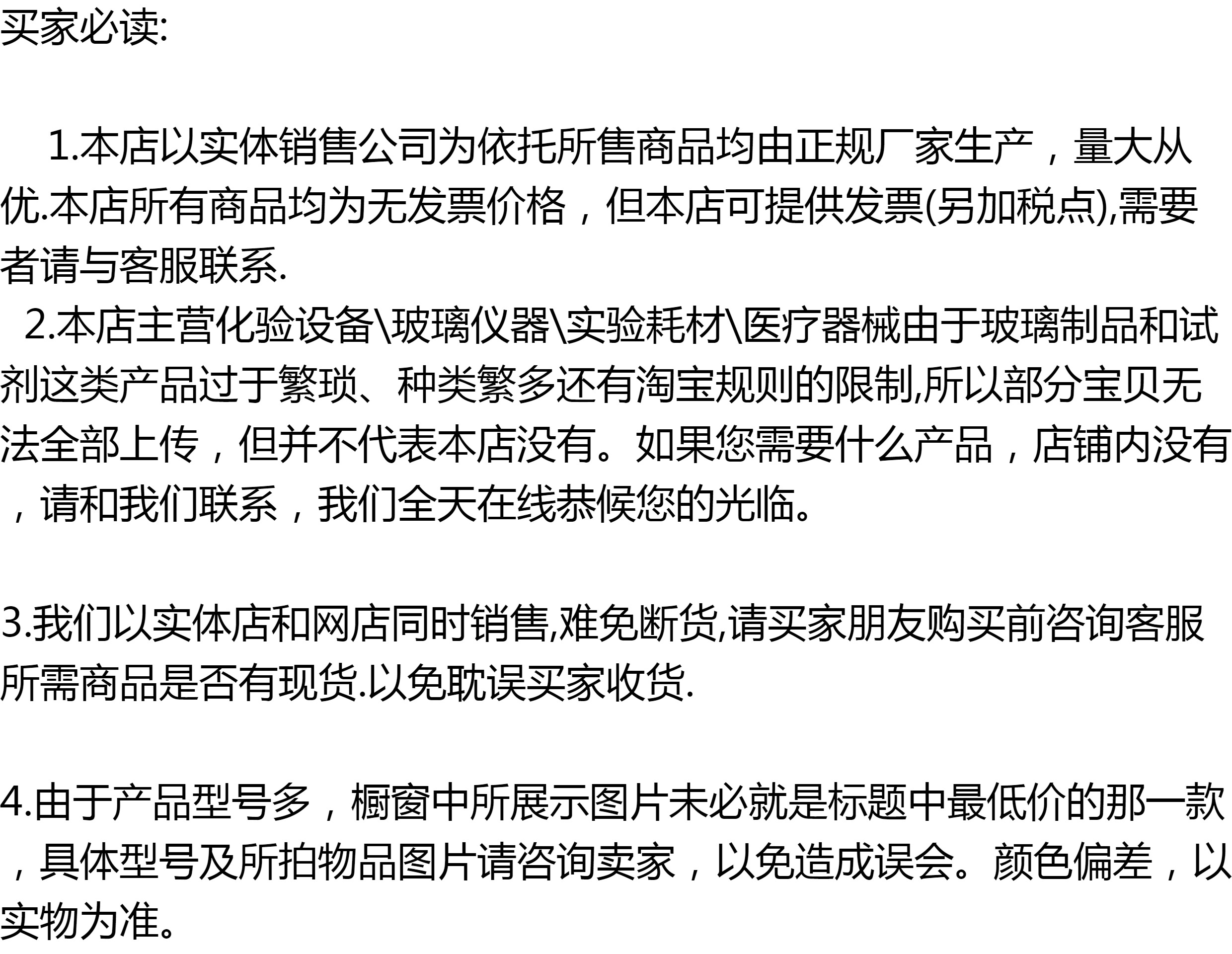 买家必读:

1.本店以实体销售公司为依托所售商品均由正规厂家生产，量大从优.本店所有商品均为无发票价格，但本店可提供发票(另加税点),需要者请与客服联系.
2.本店主营化验设备\玻璃仪器\实验耗材\医疗器械由于玻璃制品和试剂这类产品过于繁琐、种类繁多还有淘宝规则的限制,所以部分宝贝无法全部上传，但并不代表本店没有。如果您需要什么产品，店铺内没有，请和我们联系，我们全天在线恭候您的光临。

3.我们以实体店和网店同时销售,难免断货,请买家朋友购买前咨询客服所需商品是否有现货.以免耽误买家收货.

4.由于产品型号多，橱窗中所展示图片未必就是标题中最低价的那一款，具体型号及所拍物品图片请咨询卖家，以免造成误会。颜色偏差，以实物为准。